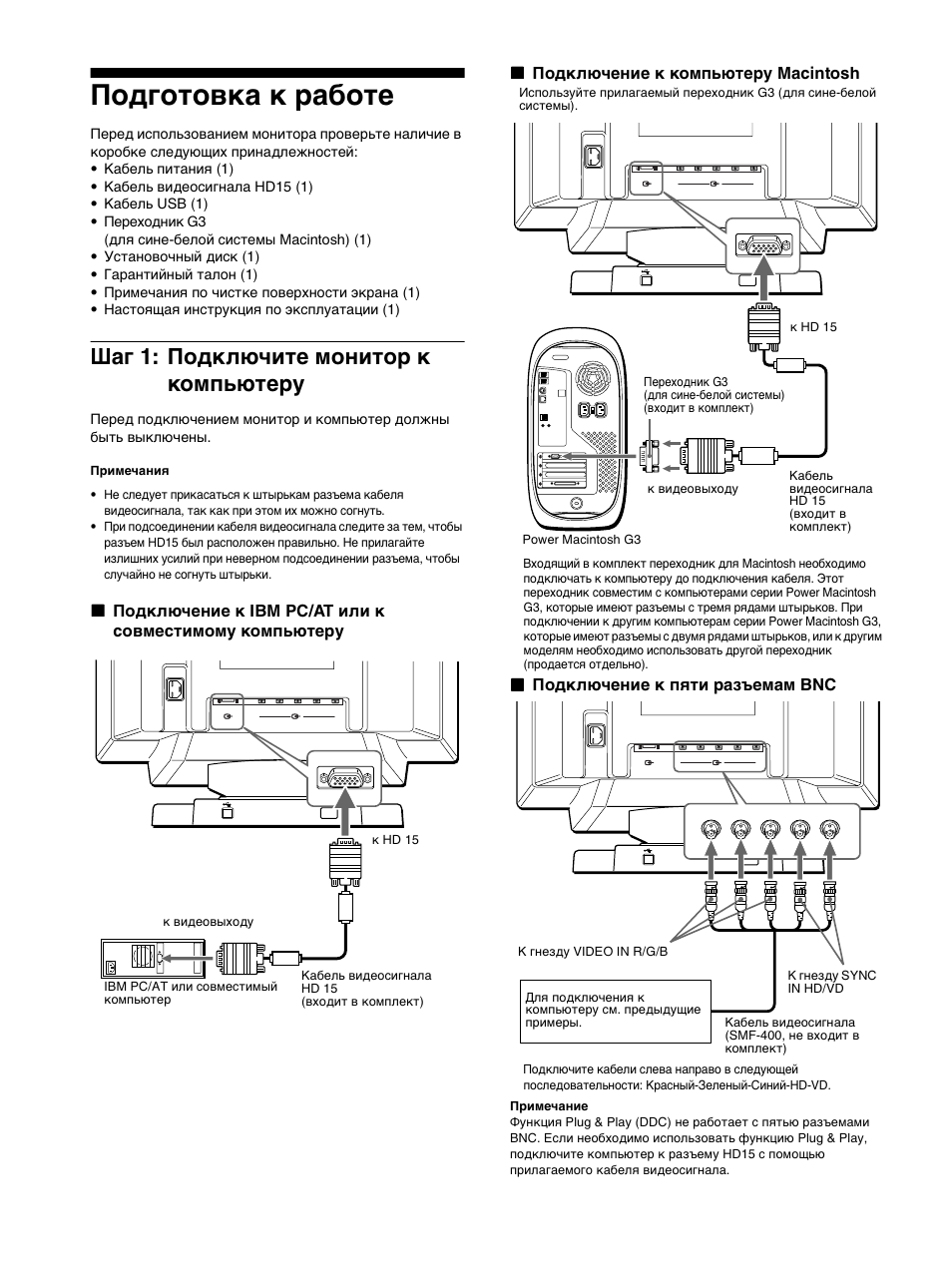 Подготовка к работе

Перед использованием монитора проверьте наличие в коробке следующих принадлежностей:
• Кабель питания (1)
• Кабель видеосигнала HD15 (1)
• Кабель USB (1)
• Переходник G3 (для сине-белой системы Macintosh) (1)
• Установочный диск (1)
• Гарантийный талон (1)
• Примечания по чистке поверхности экрана (1)
• Настоящая инструкция по эксплуатации (1)

Шаг 1: Подключите монитор к компьютеру

Перед подключением монитор и компьютер должны быть выключены.

Примечания
• Не следует прикасаться к штырькам разъема кабеля видеосигнала, так как при этом их можно согнуть.
• При подсоединении кабеля видеосигнала следите за тем, чтобы разъем HD15 был расположен правильно. Не прилагайте излишних усилий при неверном подсоединении разъема, чтобы случайно не согнуть штырьки.

■ Подключение к IBM PC/AT или к совместимому компьютеру

к HD 15

к видеовыходу

IBM PC/AT или совместимый компьютер

Кабель видеосигнала HD 15 (входит в комплект)

■ Подключение к компьютеру Macintosh
Используйте прилагаемый переходник G3 (для сине-белой системы).

к HD 15

Переходник G3 (для сине-белой системы) (входит в комплект)

к видеовыходу

Кабель видеосигнала HD 15 (входит в комплект)

Power Macintosh G3

Входящий в комплект переходник для Macintosh необходимо подключать к компьютеру до подключения кабеля. Этот переходник совместим с компьютерами серии Power Macintosh G3, которые имеют разъемы с тремя рядами штырьков. При подключении к другим компьютерам серии Power Macintosh G3, которые имеют разъемы с двумя рядами штырьков, или к другим моделям необходимо использовать другой переходник (продается отдельно).

■ Подключение к пяти разъемам BNC

К гнезду VIDEO IN R/G/B

К гнезду SYNC IN HD/VD

Для подключения к компьютеру см. предыдущие примеры.

Кабель видеосигнала (SMF-400, не входит в комплект)

Подключите кабели слева направо в следующей последовательности: Красный-Зеленый-Синий-HD-VD.

Примечание
Функция Plug & Play (DDC) не работает с пятью разъемами BNC. Если необходимо использовать функцию Plug & Play, подключите компьютер к разъему HD15 с помощью прилагаемого кабеля видеосигнала.